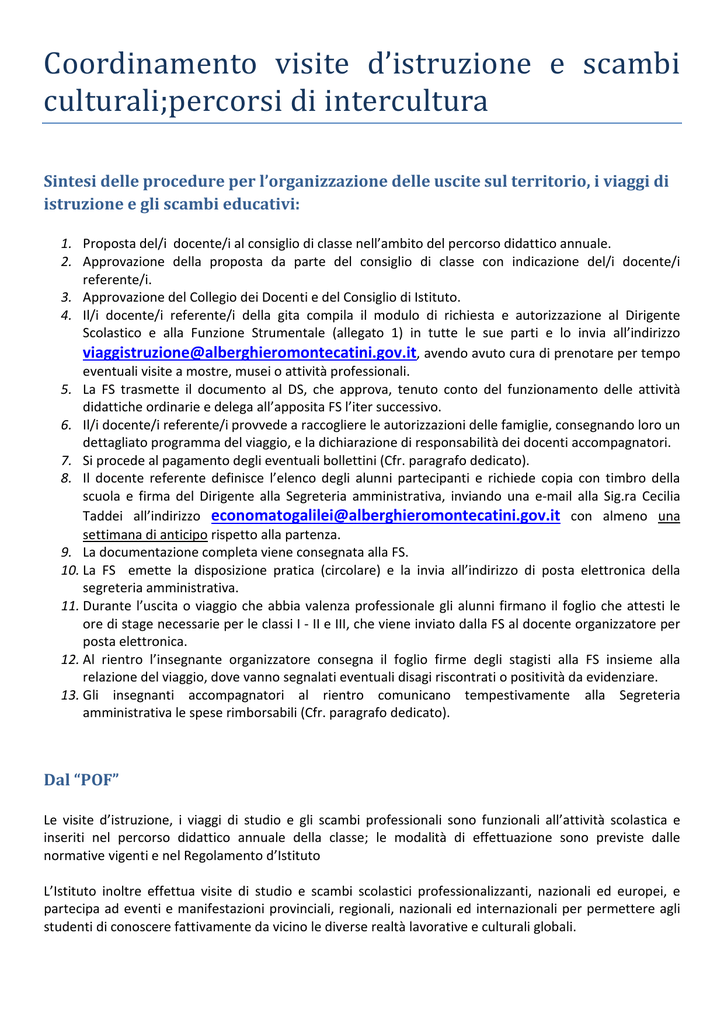 Coordinamento visite d'istruzione e scambi culturali;percorsi di intercultura

Sintesi delle procedure per l'organizzazione delle uscite sul territorio, i viaggi di istruzione e gli scambi educativi:

1. Proposta del/i docente/i al consiglio di classe nell'ambito del percorso didattico annuale.
2. Approvazione della proposta da parte del consiglio di classe con indicazione del/i docente/i referente/i.
3. Approvazione del Collegio dei Docenti e del Consiglio di Istituto.
4. Il/i docente/i referente/i della gita compila il modulo di richiesta e autorizzazione al Dirigente Scolastico e alla Funzione Strumentale (allegato 1) in tutte le sue parti e lo invia all'indirizzo viaggistruzione@alberghieromontecatini.gov.it, avendo avuto cura di prenotare per tempo eventuali visite a mostre, musei o attività professionali.
5. La FS trasmette il documento al DS, che approva, tenuto conto del funzionamento delle attività didattiche ordinarie e delega all'apposita FS l'iter successivo.
6. Il/i docente/i referente/i provvede a raccogliere le autorizzazioni delle famiglie, consegnando loro un dettagliato programma del viaggio, e la dichiarazione di responsabilità dei docenti accompagnatori.
7. Si procede al pagamento degli eventuali bollettini (Cfr. paragrafo dedicato).
8. Il docente referente definisce l'elenco degli alunni partecipanti e richiede copia con timbro della scuola e firma del Dirigente alla Segreteria amministrativa, inviando una e-mail alla Sig.ra Cecilia Taddei all'indirizzo economatogalilei@alberghieromontecatini.gov.it con almeno una settimana di anticipo rispetto alla partenza.
9. La documentazione completa viene consegnata alla FS.
10. La FS emette la disposizione pratica (circolare) e la invia all'indirizzo di posta elettronica della segreteria amministrativa.
11. Durante l'uscita o viaggio che abbia valenza professionale gli alunni firmano il foglio che attesti le ore di stage necessarie per le classi I - II e III, che viene inviato dalla FS al docente organizzatore per posta elettronica.
12. Al rientro l'insegnante organizzatore consegna il foglio firme degli stagisti alla FS insieme alla relazione del viaggio, dove vanno segnalati eventuali disagi riscontrati o positività da evidenziare.
13. Gli insegnanti accompagnatori al rientro comunicano tempestivamente alla Segreteria amministrativa le spese rimborsabili (Cfr. paragrafo dedicato).

Dal "POF"

Le visite d'istruzione, i viaggi di studio e gli scambi professionali sono funzionali all'attività scolastica e inseriti nel percorso didattico annuale della classe; le modalità di effettuazione sono previste dalle normative vigenti e nel Regolamento d'Istituto

L'Istituto inoltre effettua visite di studio e scambi scolastici professionalizzanti, nazionali ed europei, e partecipa ad eventi e manifestazioni provinciali, regionali, nazionali ed internazionali per permettere agli studenti di conoscere fattivamente da vicino le diverse realtà lavorative e culturali globali.